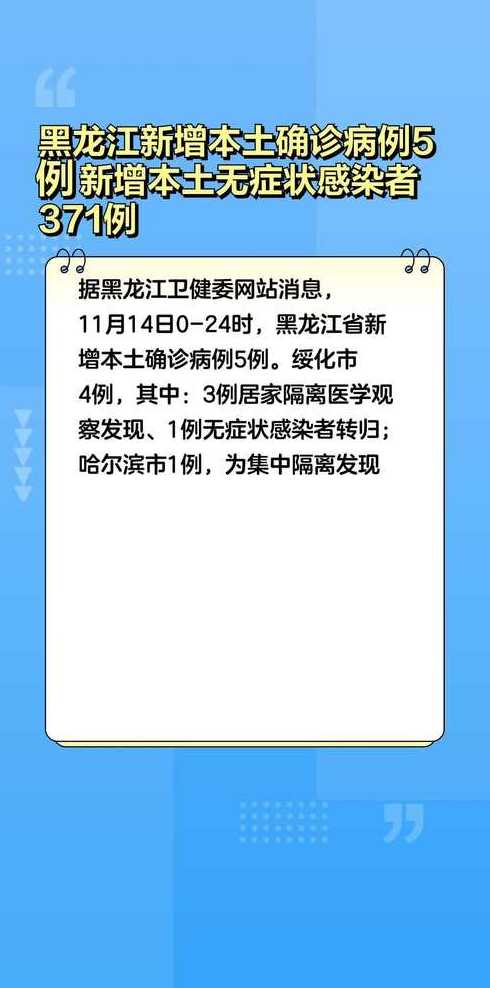 黑龙江新增本土确诊病例5例 新增本土无症状感染者371例

据黑龙江卫健委网站消息，11月14日0-24时，黑龙江省新增本土确诊病例5例。绥化市4例，其中：3例居家隔离医学观察发现、1例无症状感染者转归；哈尔滨市1例，为集中隔离发现